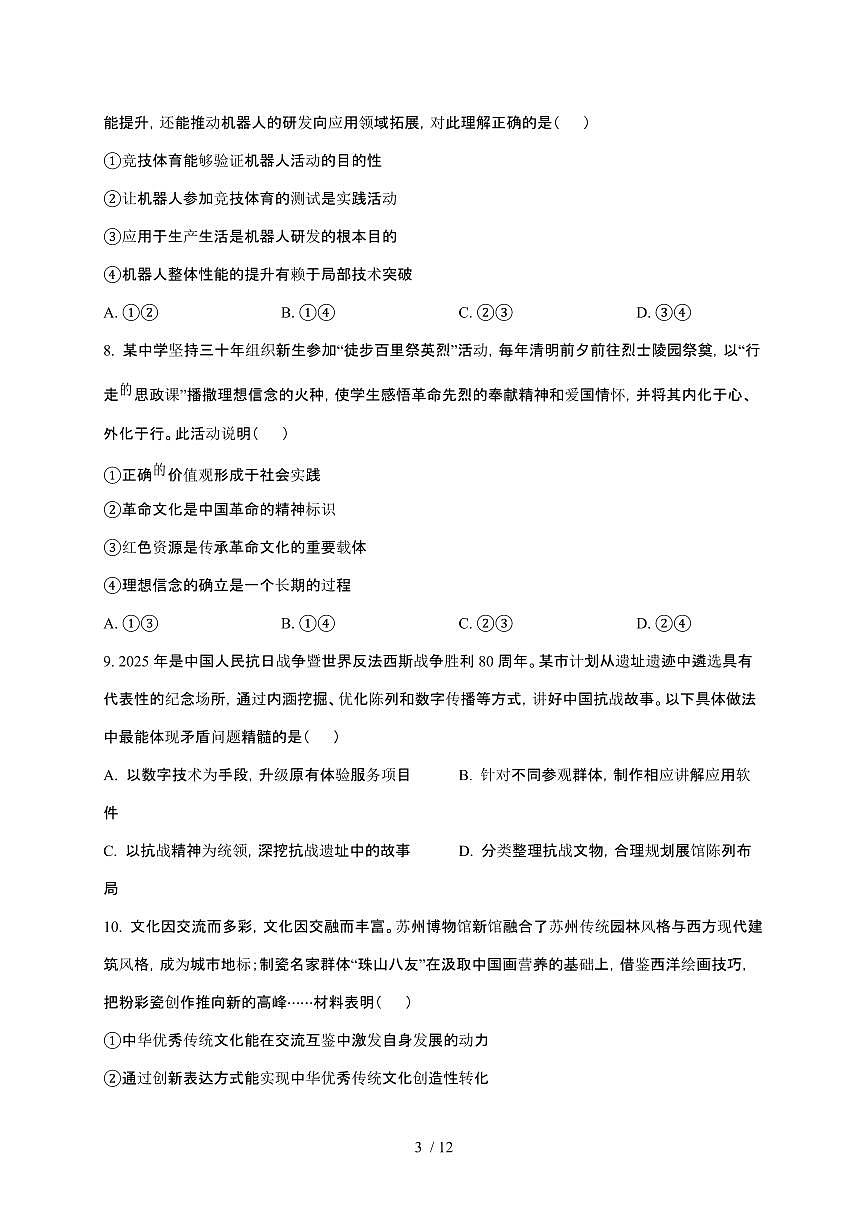 能提升，还能推动机器人的研发向应用领域拓展，对此理解正确的是（　）

①竞技体育能够验证机器人活动的目的性

②让机器人参加竞技体育的测试是实践活动

③应用于生产生活是机器人研发的根本目的

④机器人整体性能的提升有赖于局部技术突破

A. ①②　　B. ①④　　C. ②③　　D. ③④

8. 某中学坚持三十年组织新生参加“徒步百里祭英烈”活动，每年清明前夕前往烈士陵园祭奠，以“行走的思政课”播撒理想信念的火种，使学生感悟革命先烈的奉献精神和爱国情怀，并将其内化于心、外化于行。此活动说明（　）

①正确的价值观形成于社会实践

②革命文化是中国革命的精神标识

③红色资源是传承革命文化的重要载体

④理想信念的确立是一个长期的过程

A. ①③　　B. ①④　　C. ②③　　D. ②④

9. 2025 年是中国人民抗日战争暨世界反法西斯战争胜利 80 周年。某市计划从遗址遗迹中遴选具有代表性的纪念场所，通过内涵挖掘、优化陈列和数字传播等方式，讲好中国抗战故事。以下具体做法中最能体现矛盾问题精髓的是（　）

A. 以数字技术为手段，升级原有体验服务项目　　B. 针对不同参观群体，制作相应讲解应用软件

C. 以抗战精神为统领，深挖抗战遗址中的故事　　D. 分类整理抗战文物，合理规划展馆陈列布局

10. 文化因交流而多彩，文化因交融而丰富。苏州博物馆新馆融合了苏州传统园林风格与西方现代建筑风格，成为城市地标；制瓷名家群体“珠山八友”在汲取中国画营养的基础上，借鉴西洋绘画技巧，把粉彩瓷创作推向新的高峰……材料表明（　）

①中华优秀传统文化能在交流互鉴中激发自身发展的动力

②通过创新表达方式能实现中华优秀传统文化创造性转化

3 / 12